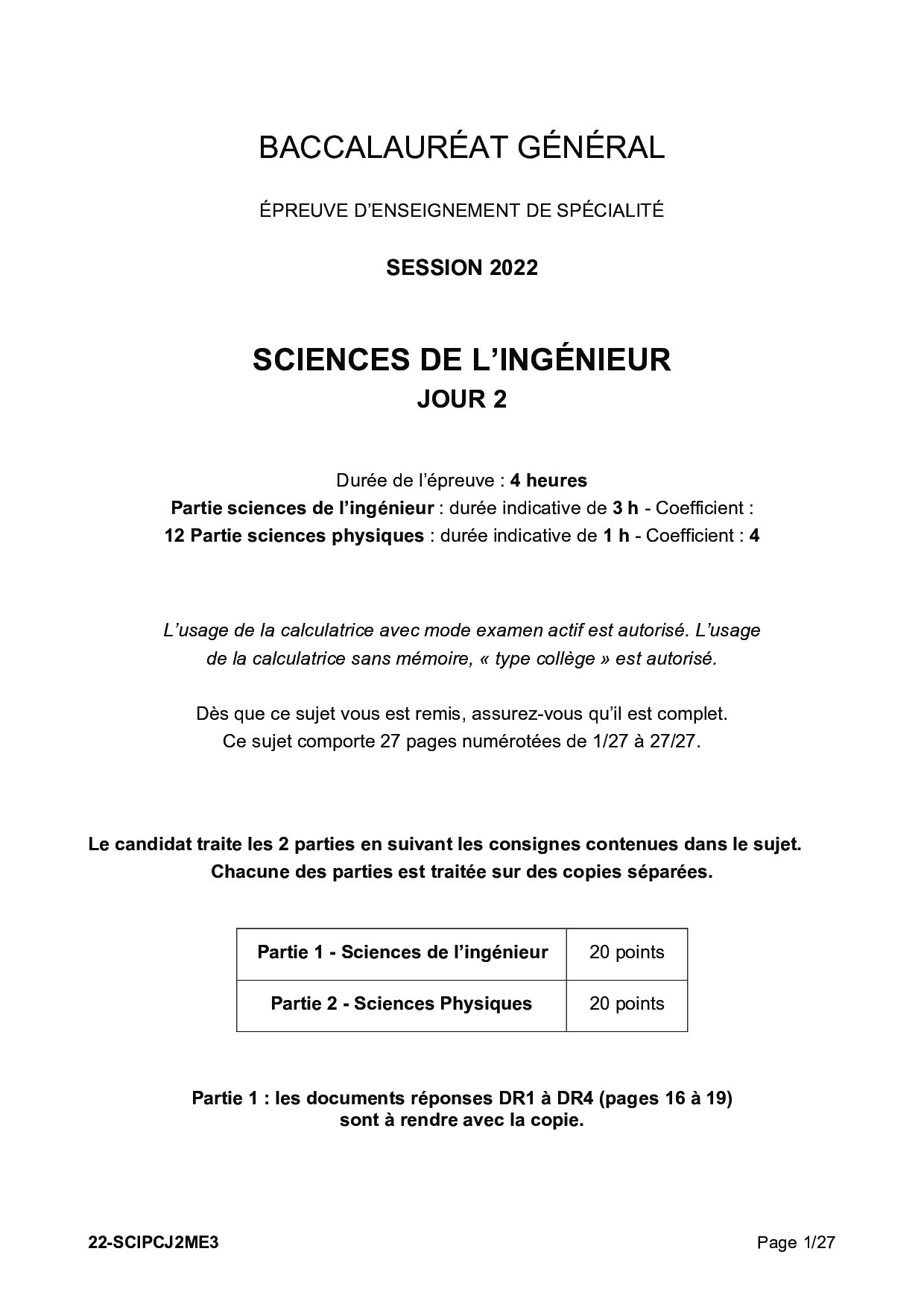 BACCALAURÉAT GÉNÉRAL

ÉPREUVE D'ENSEIGNEMENT DE SPÉCIALITÉ

SESSION 2022

SCIENCES DE L'INGÉNIEUR
JOUR 2

Durée de l'épreuve : 4 heures
Partie sciences de l'ingénieur : durée indicative de 3 h - Coefficient :
12 Partie sciences physiques : durée indicative de 1 h - Coefficient : 4

L'usage de la calculatrice avec mode examen actif est autorisé. L'usage de la calculatrice sans mémoire, « type collège » est autorisé.

Dès que ce sujet vous est remis, assurez-vous qu'il est complet.
Ce sujet comporte 27 pages numérotées de 1/27 à 27/27.

Le candidat traite les 2 parties en suivant les consignes contenues dans le sujet.
Chacune des parties est traitée sur des copies séparées.

| Partie 1 - Sciences de l'ingénieur | 20 points |
|---|---|
| Partie 2 - Sciences Physiques | 20 points |

Partie 1 : les documents réponses DR1 à DR4 (pages 16 à 19)
sont à rendre avec la copie.

22-SCIPCJ2ME3

Page 1/27